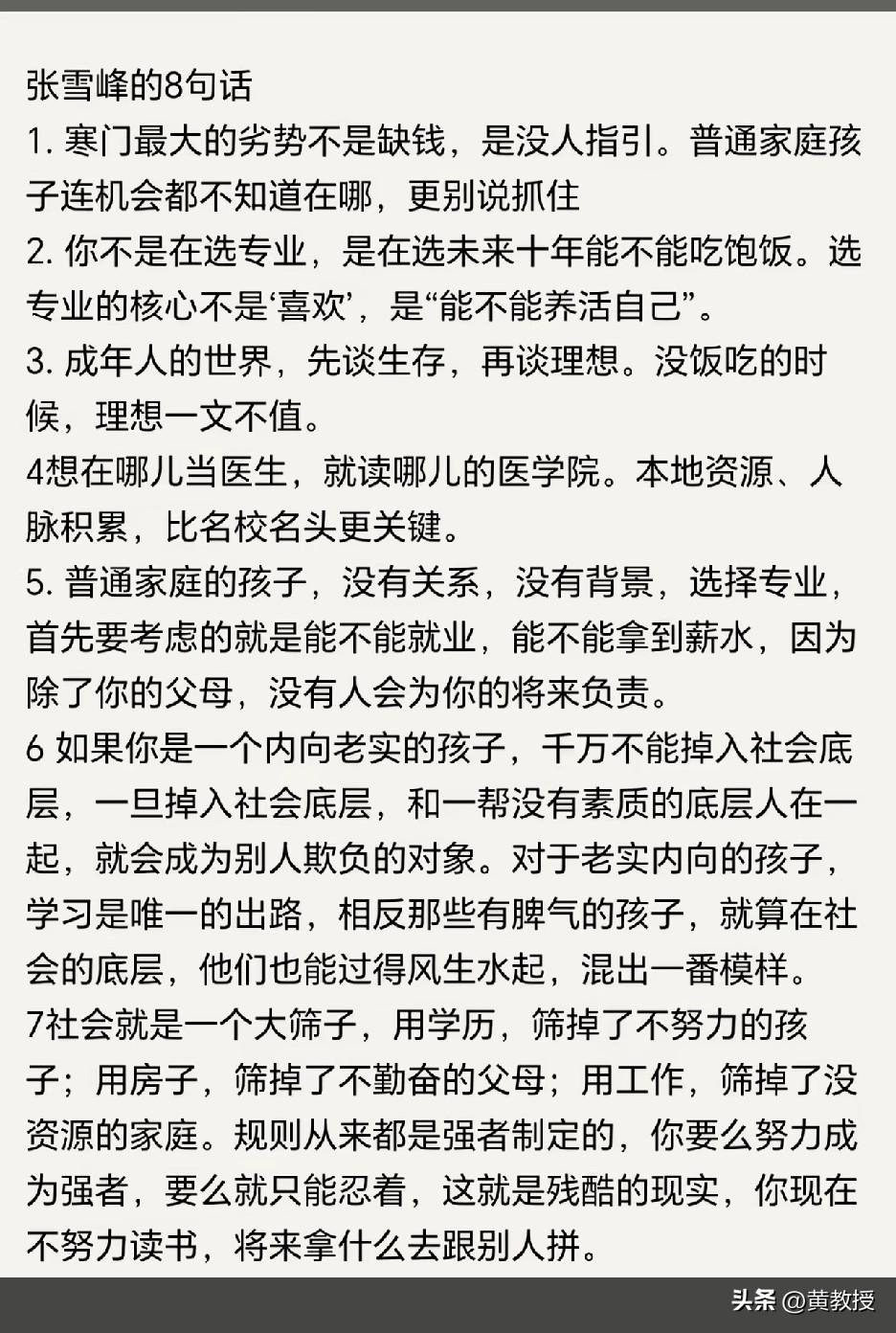 张雪峰的8句话
1. 寒门最大的劣势不是缺钱，是没人指引。普通家庭孩子连机会都不知道在哪，更别说抓住
2. 你不是在选专业，是在选未来十年能不能吃饱饭。选专业的核心不是‘喜欢’，是“能不能养活自己”。
3. 成年人的世界，先谈生存，再谈理想。没饭吃的时候，理想一文不值。
4想在哪儿当医生，就读哪儿的医学院。本地资源、人脉积累，比名校名头更关键。
5. 普通家庭的孩子，没有关系，没有背景，选择专业，首先要考虑的就是能不能就业，能不能拿到薪水，因为除了你的父母，没有人会为你的将来负责。
6 如果你是一个内向老实的孩子，千万不能掉入社会底层，一旦掉入社会底层，和一帮没有素质的底层人在一起，就会成为别人欺负的对象。对于老实内向的孩子，学习是唯一的出路，相反那些有脾气的孩子，就算在社会的底层，他们也能过得风生水起，混出一番模样。
7社会就是一个大筛子，用学历，筛掉了不努力的孩子；用房子，筛掉了不勤奋的父母；用工作，筛掉了没资源的家庭。规则从来都是强者制定的，你要么努力成为强者，要么就只能忍着，这就是残酷的现实，你现在不努力读书，将来拿什么去跟别人拼。
头条 @黄教授